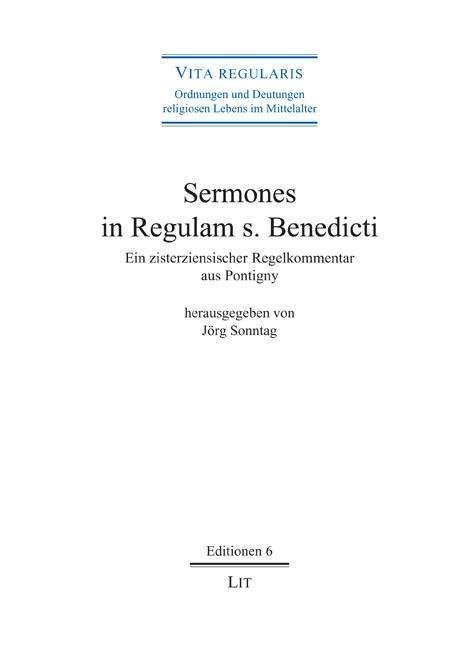 VITA REGULARIS
Ordnungen und Deutungen
religiosen Lebens im Mittelalter

Sermones
in Regulam s. Benedicti

Ein zisterziensischer Regelkommentar
aus Pontigny

herausgegeben von
Jörg Sonntag

Editionen 6

LIT